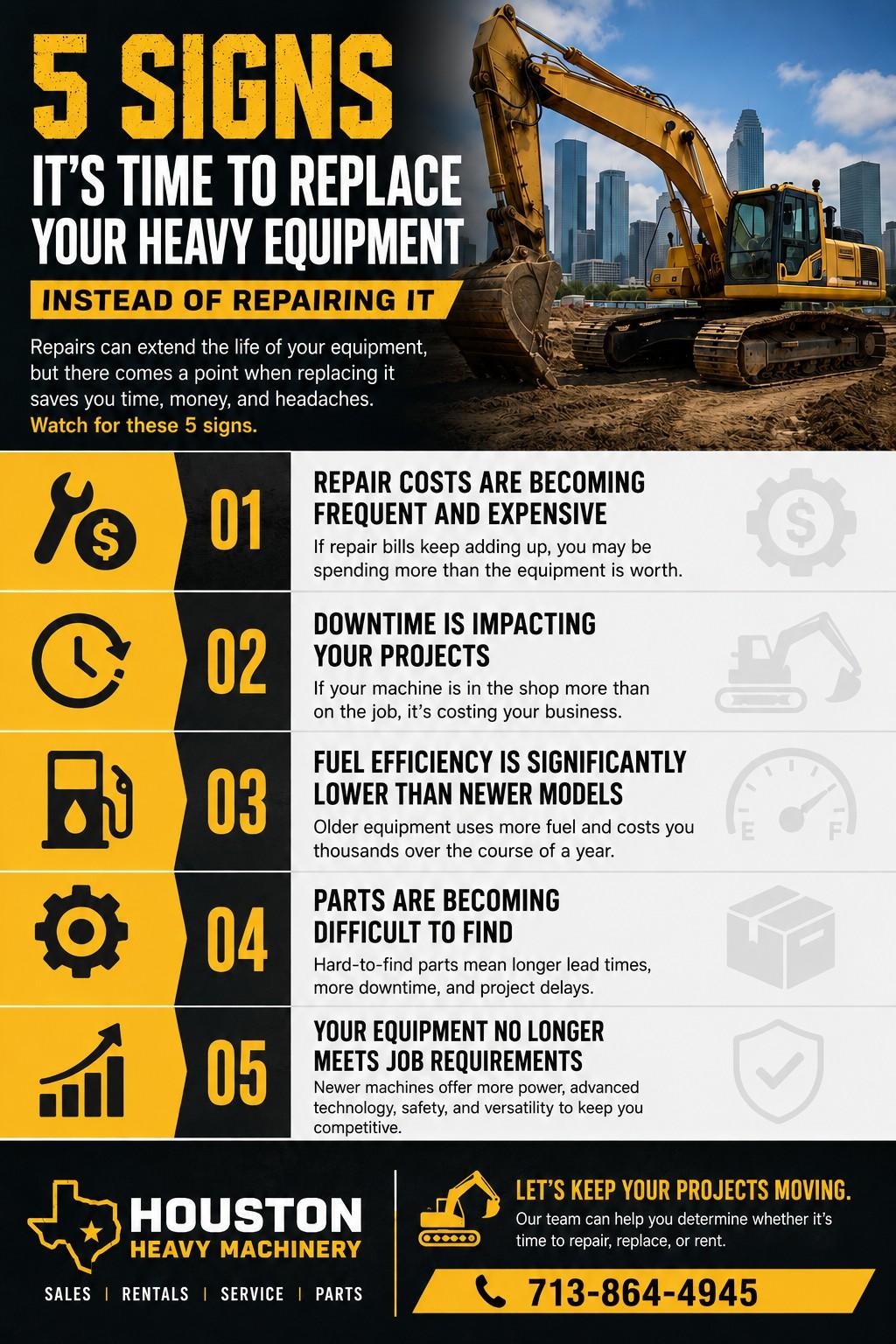 5 SIGNS

IT'S TIME TO REPLACE YOUR HEAVY EQUIPMENT

INSTEAD OF REPAIRING IT

Repairs can extend the life of your equipment, but there comes a point when replacing it saves you time, money, and headaches. Watch for these 5 signs.

01

REPAIR COSTS ARE BECOMING FREQUENT AND EXPENSIVE

If repair bills keep adding up, you may be spending more than the equipment is worth.

02

DOWNTIME IS IMPACTING YOUR PROJECTS

If your machine is in the shop more than on the job, it's costing your business.

03

FUEL EFFICIENCY IS SIGNIFICANTLY LOWER THAN NEWER MODELS

Older equipment uses more fuel and costs you thousands over the course of a year.

E F

04

PARTS ARE BECOMING DIFFICULT TO FIND

Hard-to-find parts mean longer lead times, more downtime, and project delays.

05

YOUR EQUIPMENT NO LONGER MEETS JOB REQUIREMENTS

Newer machines offer more power, advanced technology, safety, and versatility to keep you competitive.

HOUSTON HEAVY MACHINERY

SALES | RENTALS | SERVICE | PARTS

LET'S KEEP YOUR PROJECTS MOVING.

Our team can help you determine whether it's time to repair, replace, or rent.

713-864-4945